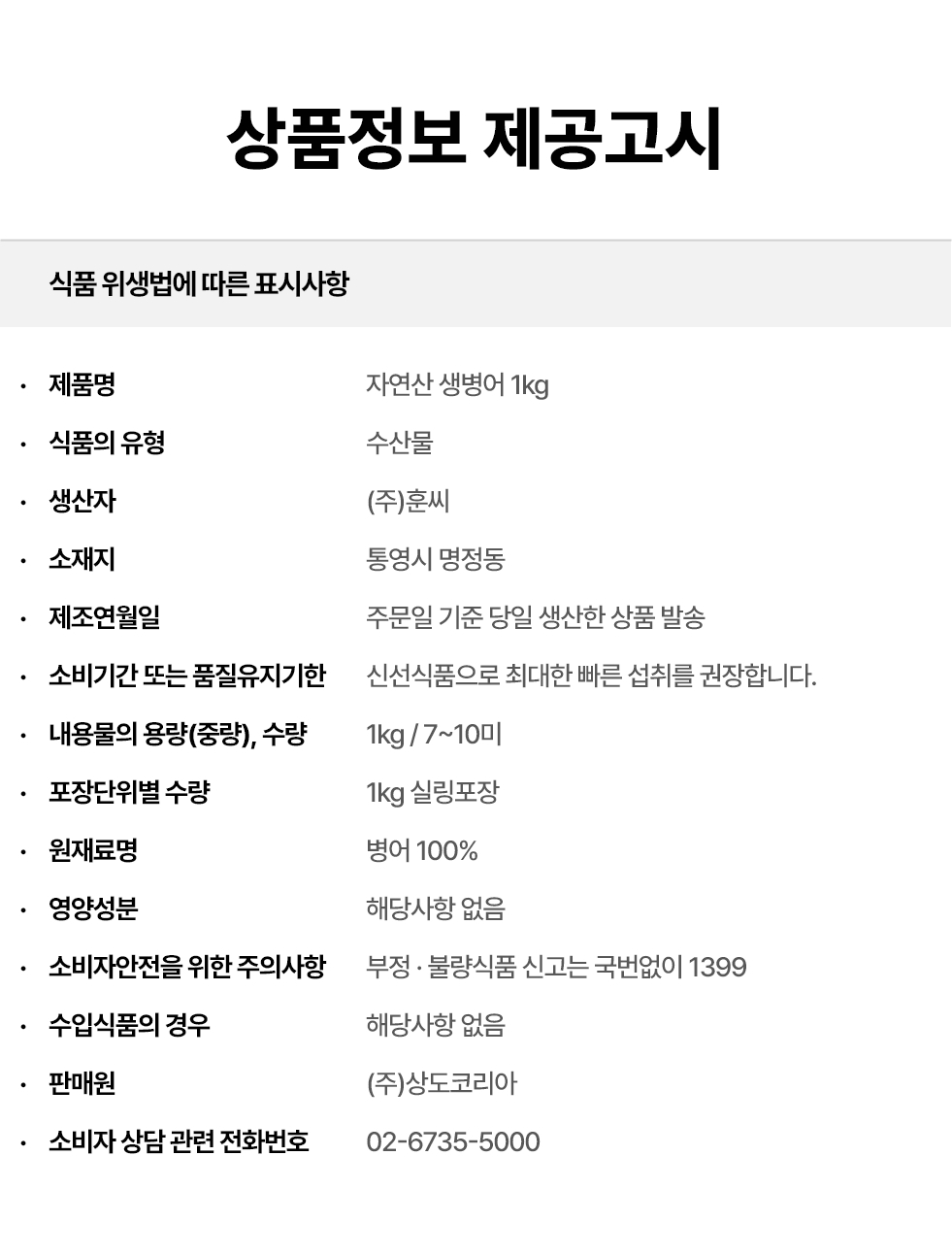 상품정보 제공고시

식품 위생법에 따른 표시사항

• 제품명 자연산 생병어 1kg
• 식품의 유형 수산물
• 생산자 (주)훈씨
• 소재지 통영시 명정동
• 제조연월일 주문일 기준 당일 생산한 상품 발송
• 소비기간 또는 품질유지기한 신선식품으로 최대한 빠른 섭취를 권장합니다.
• 내용물의 용량(중량), 수량 1kg / 7~10미
• 포장단위별 수량 1kg 실링포장
• 원재료명 병어 100%
• 영양성분 해당사항 없음
• 소비자안전을 위한 주의사항 부정 · 불량식품 신고는 국번없이 1399
• 수입식품의 경우 해당사항 없음
• 판매원 (주)상도코리아
• 소비자 상담 관련 전화번호 02-6735-5000